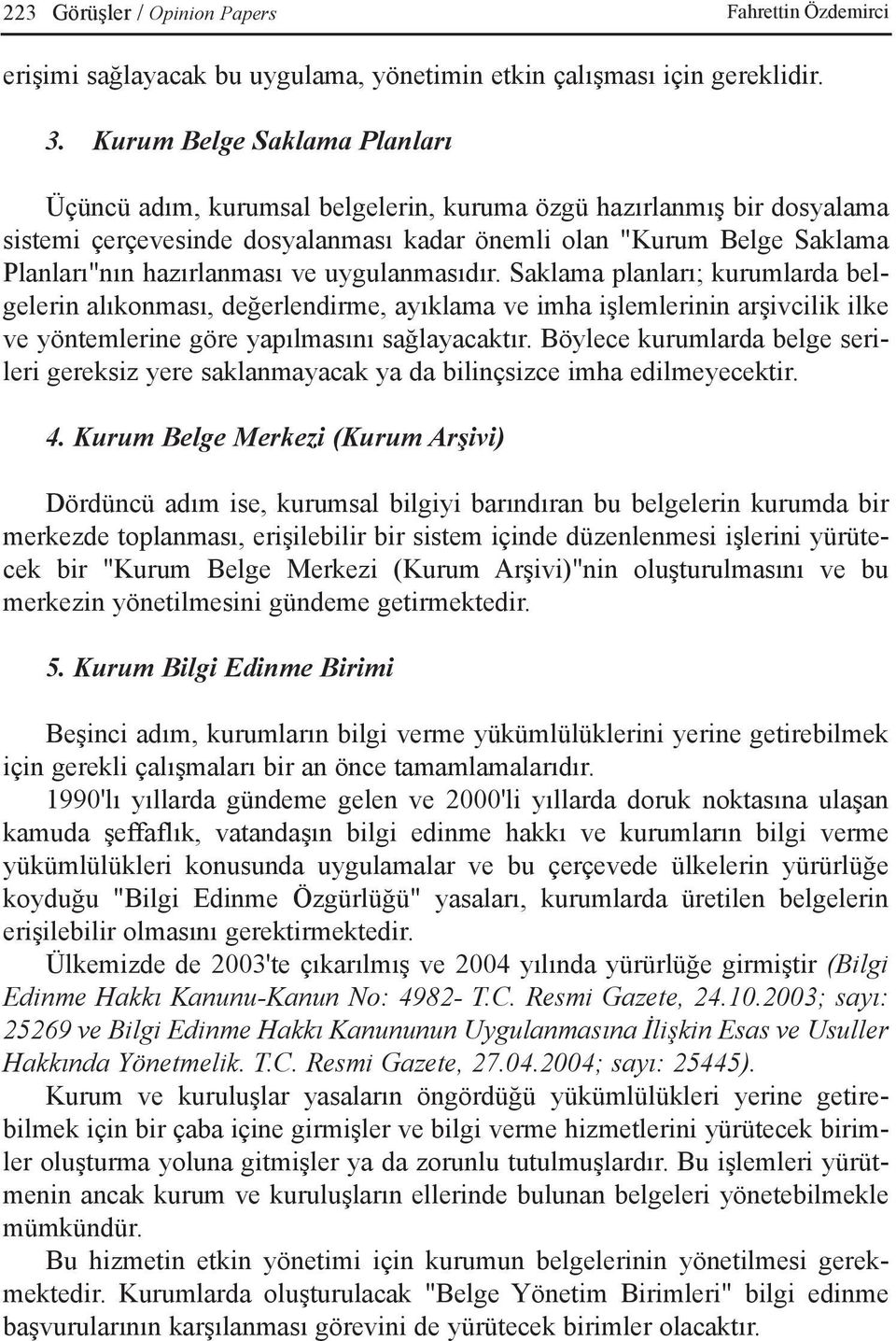 223 Görüşler / Opinion Papers Fahrettin Özdemirci

erişimi sağlayacak bu uygulama, yönetimin etkin çalışması için gereklidir.

3. Kurum Belge Saklama Planları

Üçüncü adım, kurumsal belgelerin, kuruma özgü hazırlanmış bir dosyalama sistemi çerçevesinde dosyalanması kadar önemli olan "Kurum Belge Saklama Planları"nın hazırlanması ve uygulanmasıdır. Saklama planları; kurumlarda belgelerin alıkonması, değerlendirme, ayıklama ve imha işlemlerinin arşivcilik ilke ve yöntemlerine göre yapılmasını sağlayacaktır. Böylece kurumlarda belge serileri gereksiz yere saklanmayacak ya da bilinçsizce imha edilmeyecektir.

4. Kurum Belge Merkezi (Kurum Arşivi)

Dördüncü adım ise, kurumsal bilgiyi barındıran bu belgelerin kurumda bir merkezde toplanması, erişilebilir bir sistem içinde düzenlenmesi işlerini yürütecek bir "Kurum Belge Merkezi (Kurum Arşivi)"nin oluşturulmasını ve bu merkezin yönetilmesini gündeme getirmektedir.

5. Kurum Bilgi Edinme Birimi

Beşinci adım, kurumların bilgi verme yükümlülüklerini yerine getirebilmek için gerekli çalışmaları bir an önce tamamlamalarıdır.

1990'lı yıllarda gündeme gelen ve 2000'li yıllarda doruk noktasına ulaşan kamuda şeffaflık, vatandaşın bilgi edinme hakkı ve kurumların bilgi verme yükümlülükleri konusunda uygulamalar ve bu çerçevede ülkelerin yürürlüğe koyduğu "Bilgi Edinme Özgürlüğü" yasaları, kurumlarda üretilen belgelerin erişilebilir olmasını gerektirmektedir.

Ülkemizde de 2003'te çıkarılmış ve 2004 yılında yürürlüğe girmiştir (Bilgi Edinme Hakkı Kanunu-Kanun No: 4982- T.C. Resmi Gazete, 24.10.2003; sayı: 25269 ve Bilgi Edinme Hakkı Kanununun Uygulanmasına İlişkin Esas ve Usuller Hakkında Yönetmelik. T.C. Resmi Gazete, 27.04.2004; sayı: 25445).

Kurum ve kuruluşlar yasaların öngördüğü yükümlülükleri yerine getirebilmek için bir çaba içine girmişler ve bilgi verme hizmetlerini yürütecek birimler oluşturma yoluna gitmişler ya da zorunlu tutulmuşlardır. Bu işlemleri yürütmenin ancak kurum ve kuruluşların ellerinde bulunan belgeleri yönetebilmekle mümkündür.

Bu hizmetin etkin yönetimi için kurumun belgelerinin yönetilmesi gerekmektedir. Kurumlarda oluşturulacak "Belge Yönetim Birimleri" bilgi edinme başvurularının karşılanması görevini de yürütecek birimler olacaktır.